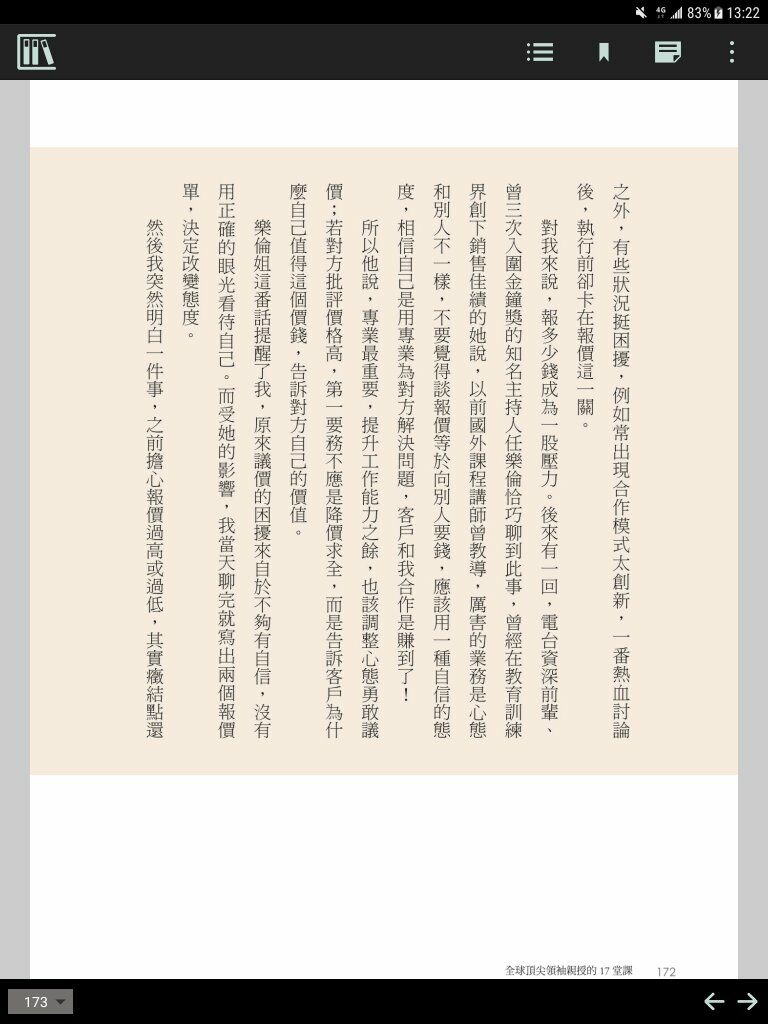 4G 83% 13:22

之外，有些狀況挺困擾，例如常出現合作模式太創新，一番熱血討論後，執行前卻卡在報價這一關。

對我來說，報多少錢成為一股壓力。後來有一回，電台資深前輩、曾三次入圍金鐘獎的知名主持人任樂倫恰巧聊到此事，曾經在教育訓練界創下銷售佳績的她說，以前國外課程講師曾教導，厲害的業務是心態和別人不一樣，不要覺得談報價等於向別人要錢，應該用一種自信的態度，相信自己是用專業為對方解決問題，客戶和我合作是賺到了！

所以他說，專業最重要，提升工作能力之餘，也該調整心態勇敢議價；若對方批評價格高，第一要務不應是降價求全，而是告訴客戶為什麼自己值得這個價錢，告訴對方自己的價值。

樂倫姐這番話提醒了我，原來議價的困擾來自於不夠有自信，沒有用正確的眼光看待自己。而受她的影響，我當天聊完就寫出兩個報價單，決定改變態度。

然後我突然明白一件事，之前擔心報價過高或過低，其實癥結點還

全球頂尖領袖親授的 17 堂課　172

173